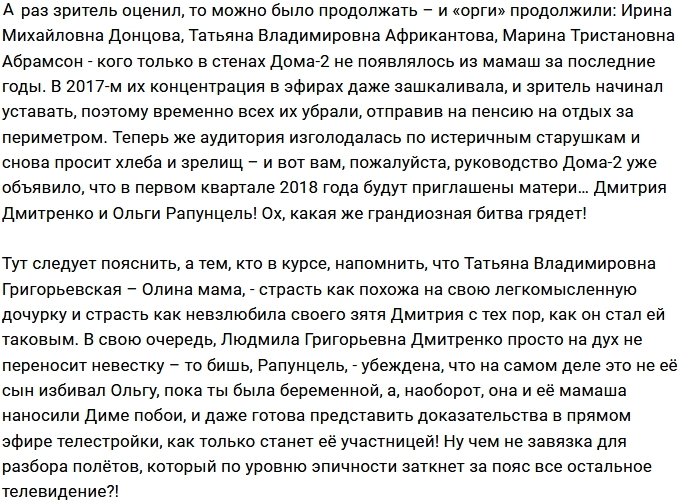 А раз зритель оценил, то можно было продолжать – и «орги» продолжили: Ирина Михайловна Донцова, Татьяна Владимировна Африкантова, Марина Тристановна Абрамсон - кого только в стенах Дома-2 не появлялось из мамаш за последние годы. В 2017-м их концентрация в эфирах даже зашкаливала, и зритель начинал уставать, поэтому временно всех их убрали, отправив на пенсию на отдых за периметром. Теперь же аудитория изголодалась по истеричным старушкам и снова просит хлеба и зрелищ – и вот вам, пожалуйста, руководство Дома-2 уже объявило, что в первом квартале 2018 года будут приглашены матери… Дмитрия Дмитренко и Ольги Рапунцель! Ох, какая же грандиозная битва грядет!

Тут следует пояснить, а тем, кто в курсе, напомнить, что Татьяна Владимировна Григорьевская – Олина мама, - страсть как похожа на свою легкомысленную дочурку и страсть как невзлюбила своего зятя Дмитрия с тех пор, как он стал ей таковым. В свою очередь, Людмила Григорьевна Дмитренко просто на дух не переносит невестку – то бишь, Рапунцель, - убеждена, что на самом деле это не её сын избивал Ольгу, пока ты была беременной, а, наоборот, она и её мамаша наносили Диме побои, и даже готова представить доказательства в прямом эфире телестройки, как только станет её участницей! Ну чем не завязка для разбора полётов, который по уровню эпичности заткнет за пояс все остальное телевидение?!